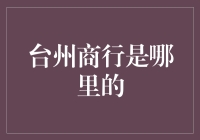 台州商行是哪里的